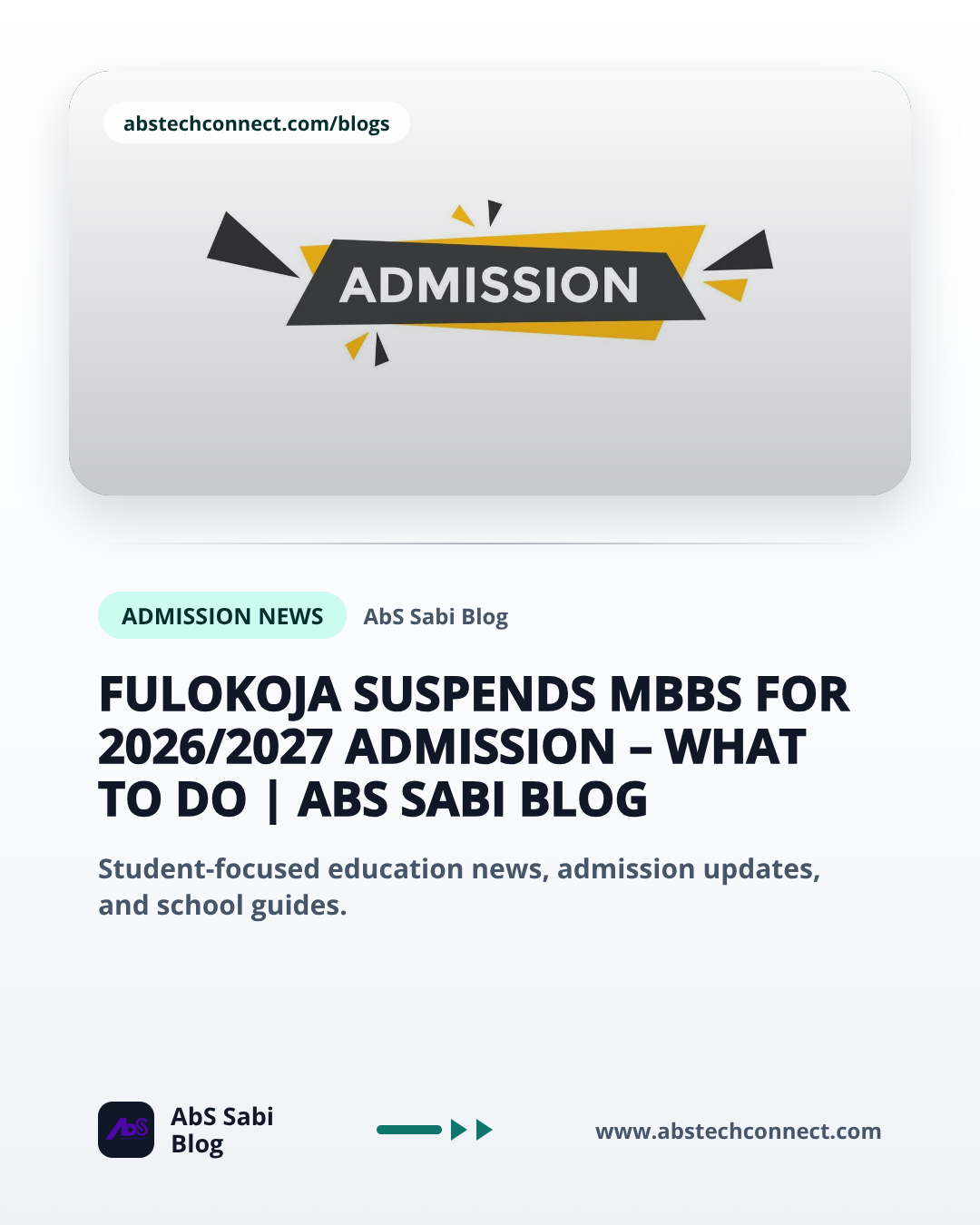 abstechconnect.com/blogs

ADMISSION

ADMISSION NEWS AbS Sabi Blog

FULOKOJA SUSPENDS MBBS FOR 2026/2027 ADMISSION – WHAT TO DO | ABS SABI BLOG

Student-focused education news, admission updates, and school guides.

AbS

AbS Sabi
Blog

www.abstechconnect.com